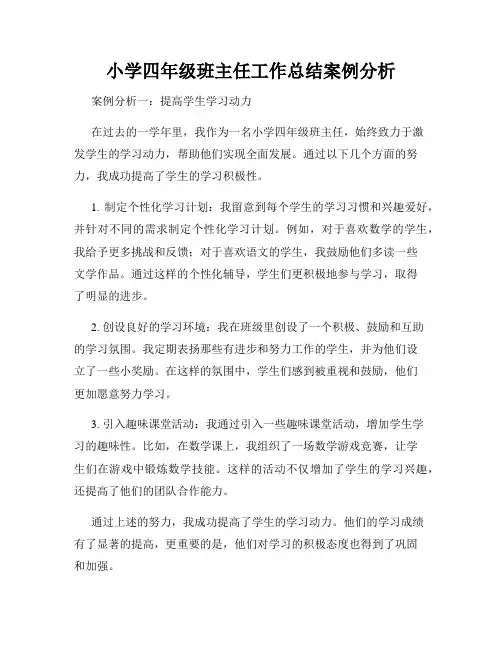 小学四年级班主任工作总结案例分析

案例分析一：提高学生学习动力

在过去的一学年里，我作为一名小学四年级班主任，始终致力于激发学生的学习动力，帮助他们实现全面发展。通过以下几个方面的努力，我成功提高了学生的学习积极性。

1. 制定个性化学习计划：我留意到每个学生的学习习惯和兴趣爱好，并针对不同的需求制定个性化学习计划。例如，对于喜欢数学的学生，我给予更多挑战和反馈；对于喜欢语文的学生，我鼓励他们多读一些文学作品。通过这样的个性化辅导，学生们更积极地参与学习，取得了明显的进步。

2. 创设良好的学习环境：我在班级里创设了一个积极、鼓励和互助的学习氛围。我定期表扬那些有进步和努力工作的学生，并为他们设立了一些小奖励。在这样的氛围中，学生们感到被重视和鼓励，他们更加愿意努力学习。

3. 引入趣味课堂活动：我通过引入一些趣味课堂活动，增加学生学习的趣味性。比如，在数学课上，我组织了一场数学游戏竞赛，让学生们在游戏中锻炼数学技能。这样的活动不仅增加了学生的学习兴趣，还提高了他们的团队合作能力。

通过上述的努力，我成功提高了学生的学习动力。他们的学习成绩有了显著的提高，更重要的是，他们对学习的积极态度也得到了巩固和加强。